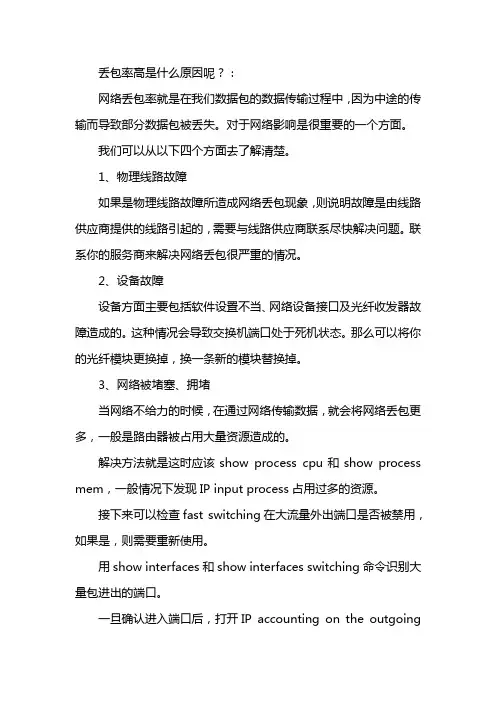 丢包率高是什么原因呢？：

网络丢包率就是在我们数据包的数据传输过程中，因为中途的传输而导致部分数据包被丢失。对于网络影响是很重要的一个方面。

我们可以从以下四个方面去了解清楚。

1、物理线路故障

如果是物理线路故障所造成网络丢包现象，则说明故障是由线路供应商提供的线路引起的，需要与线路供应商联系尽快解决问题。联系你的服务商来解决网络丢包很严重的情况。

2、设备故障

设备方面主要包括软件设置不当、网络设备接口及光纤收发器故障造成的。这种情况会导致交换机端口处于死机状态。那么可以将你的光纤模块更换掉，换一条新的模块替换掉。

3、网络被堵塞、拥堵

当网络不给力的时候，在通过网络传输数据，就会将网络丢包更多，一般是路由器被占用大量资源造成的。

解决方法就是这时应该 show process cpu 和 show process mem，一般情况下发现 IP input process 占用过多的资源。

接下来可以检查 fast switching 在大流量外出端口是否被禁用，如果是，则需要重新使用。

用 show interfaces 和 show interfaces switching 命令识别大量包进出的端口。

一旦确认进入端口后，打开 IP accounting on the outgoing